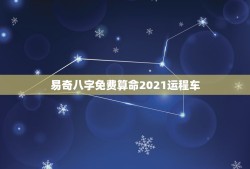 易奇八字免费算命2021运程车